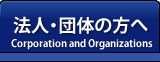 法人・団体の方へ
Corporation and Organizations